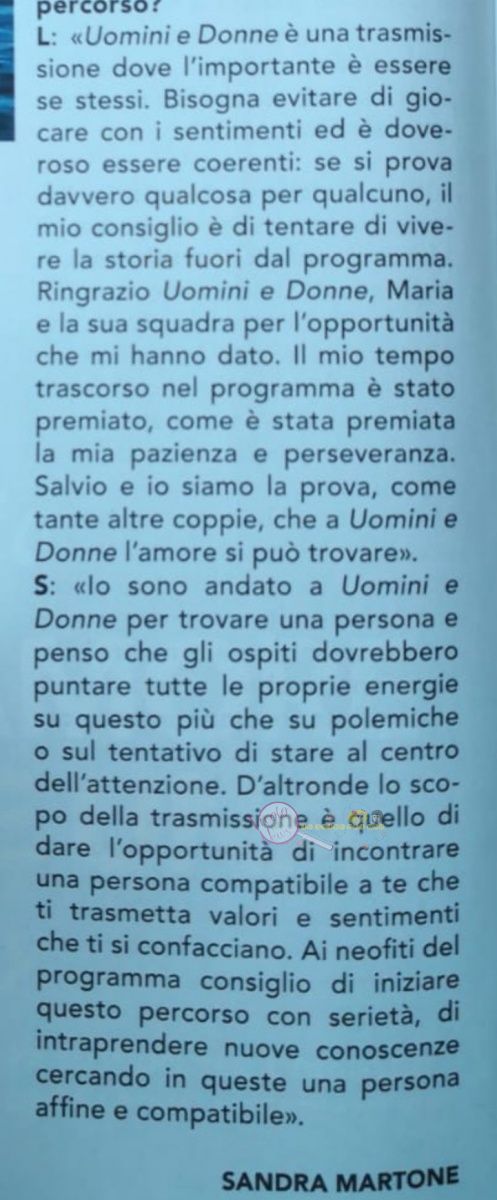 percorso?

L: «Uomini e Donne è una trasmissione dove l'importante è essere se stessi. Bisogna evitare di giocare con i sentimenti ed è doveroso essere coerenti: se si prova davvero qualcosa per qualcuno, il mio consiglio è di tentare di vivere la storia fuori dal programma. Ringrazio Uomini e Donne, Maria e la sua squadra per l'opportunità che mi hanno dato. Il mio tempo trascorso nel programma è stato premiato, come è stata premiata la mia pazienza e perseveranza. Salvio e io siamo la prova, come tante altre coppie, che a Uomini e Donne l'amore si può trovare».

S: «Io sono andato a Uomini e Donne per trovare una persona e penso che gli ospiti dovrebbero puntare tutte le proprie energie su questo più che su polemiche o sul tentativo di stare al centro dell'attenzione. D'altronde lo scopo della trasmissione è quello di dare l'opportunità di incontrare una persona compatibile a te che ti trasmetta valori e sentimenti che ti si confacciano. Ai neofiti del programma consiglio di iniziare questo percorso con serietà, di intraprendere nuove conoscenze cercando in queste una persona affine e compatibile».

SANDRA MARTONE